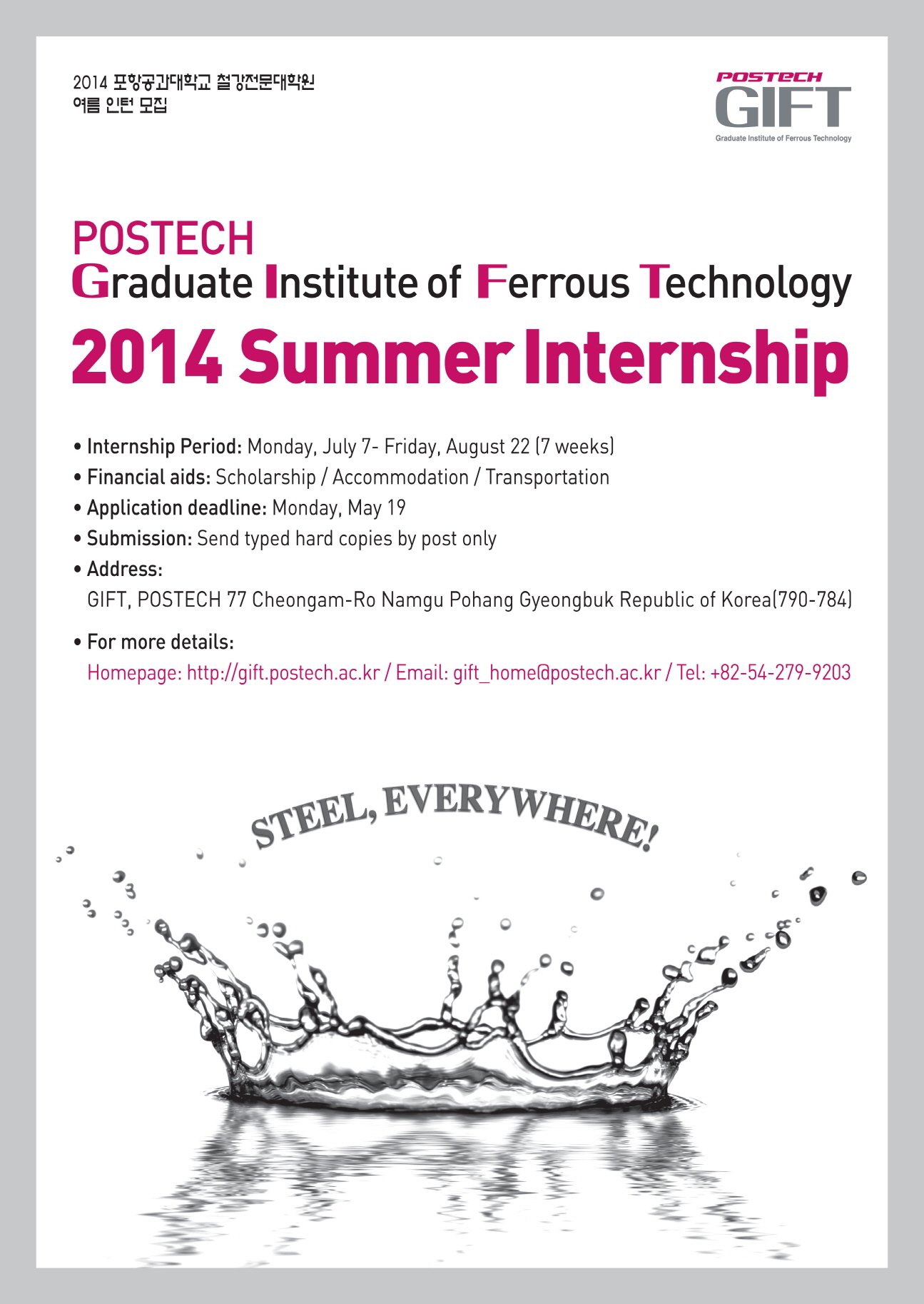 2014 포항공과대학교 철강전문대학원
여름 인턴 모집

POSTECH
GIFT
Graduate Institute of Ferrous Technology

POSTECH
Graduate Institute of Ferrous Technology
2014 Summer Internship

• Internship Period: Monday, July 7- Friday, August 22 (7 weeks)
• Financial aids: Scholarship / Accommodation / Transportation
• Application deadline: Monday, May 19
• Submission: Send typed hard copies by post only
• Address:
GIFT, POSTECH 77 Cheongam-Ro Namgu Pohang Gyeongbuk Republic of Korea(790-784)

• For more details:
Homepage: http://gift.postech.ac.kr / Email: gift_home@postech.ac.kr / Tel: +82-54-279-9203

STEEL, EVERYWHERE!